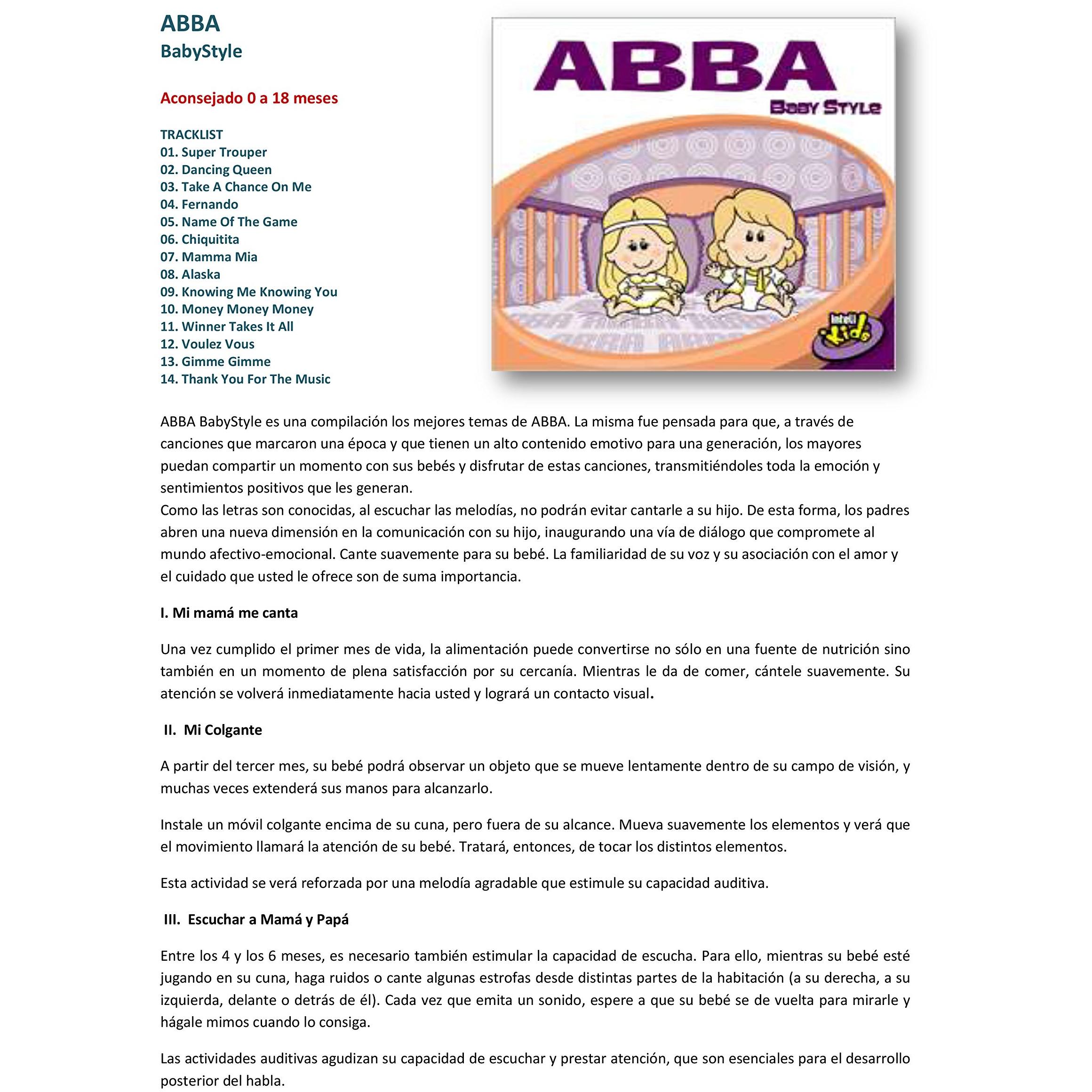 ABBA
BabyStyle

Aconsejado 0 a 18 meses

TRACKLIST
01. Super Trouper
02. Dancing Queen
03. Take A Chance On Me
04. Fernando
05. Name Of The Game
06. Chiquitita
07. Mamma Mia
08. Alaska
09. Knowing Me Knowing You
10. Money Money Money
11. Winner Takes It All
12. Voulez Vous
13. Gimme Gimme
14. Thank You For The Music

ABBA
Baby Style
intelli kids

ABBA BabyStyle es una compilación los mejores temas de ABBA. La misma fue pensada para que, a través de canciones que marcaron una época y que tienen un alto contenido emotivo para una generación, los mayores puedan compartir un momento con sus bebés y disfrutar de estas canciones, transmitiéndoles toda la emoción y sentimientos positivos que les generan.
Como las letras son conocidas, al escuchar las melodías, no podrán evitar cantarle a su hijo. De esta forma, los padres abren una nueva dimensión en la comunicación con su hijo, inaugurando una vía de diálogo que compromete al mundo afectivo-emocional. Cante suavemente para su bebé. La familiaridad de su voz y su asociación con el amor y el cuidado que usted le ofrece son de suma importancia.

I. Mi mamá me canta

Una vez cumplido el primer mes de vida, la alimentación puede convertirse no sólo en una fuente de nutrición sino también en un momento de plena satisfacción por su cercanía. Mientras le da de comer, cántele suavemente. Su atención se volverá inmediatamente hacia usted y logrará un contacto visual.

II. Mi Colgante

A partir del tercer mes, su bebé podrá observar un objeto que se mueve lentamente dentro de su campo de visión, y muchas veces extenderá sus manos para alcanzarlo.

Instale un móvil colgante encima de su cuna, pero fuera de su alcance. Mueva suavemente los elementos y verá que el movimiento llamará la atención de su bebé. Tratará, entonces, de tocar los distintos elementos.

Esta actividad se verá reforzada por una melodía agradable que estimule su capacidad auditiva.

III. Escuchar a Mamá y Papá

Entre los 4 y los 6 meses, es necesario también estimular la capacidad de escucha. Para ello, mientras su bebé esté jugando en su cuna, haga ruidos o cante algunas estrofas desde distintas partes de la habitación (a su derecha, a su izquierda, delante o detrás de él). Cada vez que emita un sonido, espere a que su bebé se de vuelta para mirarle y hágale mimos cuando lo consiga.

Las actividades auditivas agudizan su capacidad de escuchar y prestar atención, que son esenciales para el desarrollo posterior del habla.